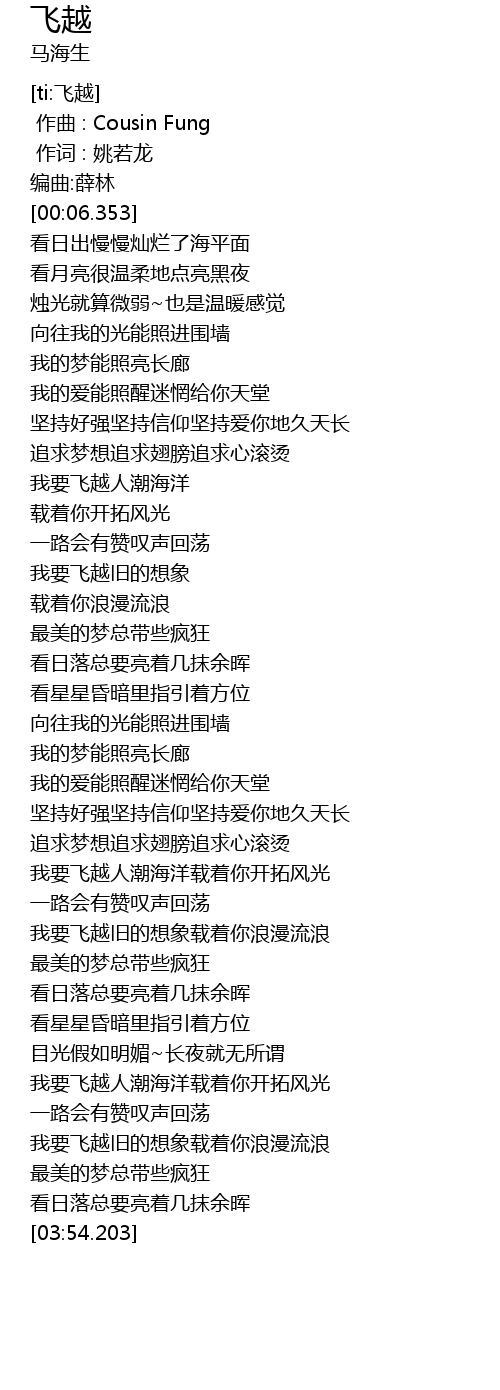 飞越
马海生

[ti:飞越]
 作曲 : Cousin Fung
 作词 : 姚若龙
编曲:薛林
[00:06.353]
看日出慢慢灿烂了海平面
看月亮很温柔地点亮黑夜
烛光就算微弱~也是温暖感觉
向往我的光能照进围墙
我的梦能照亮长廊
我的爱能照醒迷惘给你天堂
坚持好强坚持信仰坚持爱你地久天长
追求梦想追求翅膀追求心滚烫
我要飞越人潮海洋
载着你开拓风光
一路会有赞叹声回荡
我要飞越旧的想象
载着你浪漫流浪
最美的梦总带些疯狂
看日落总要亮着几抹余晖
看星星昏暗里指引着方位
向往我的光能照进围墙
我的梦能照亮长廊
我的爱能照醒迷惘给你天堂
坚持好强坚持信仰坚持爱你地久天长
追求梦想追求翅膀追求心滚烫
我要飞越人潮海洋载着你开拓风光
一路会有赞叹声回荡
我要飞越旧的想象载着你浪漫流浪
最美的梦总带些疯狂
看日落总要亮着几抹余晖
看星星昏暗里指引着方位
目光假如明媚~长夜就无所谓
我要飞越人潮海洋载着你开拓风光
一路会有赞叹声回荡
我要飞越旧的想象载着你浪漫流浪
最美的梦总带些疯狂
看日落总要亮着几抹余晖
[03:54.203]